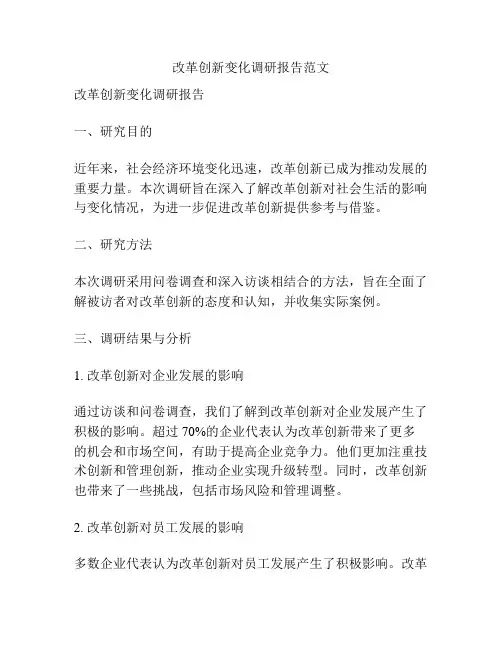 改革创新变化调研报告范文

改革创新变化调研报告

一、研究目的

近年来，社会经济环境变化迅速，改革创新已成为推动发展的重要力量。本次调研旨在深入了解改革创新对社会生活的影响与变化情况，为进一步促进改革创新提供参考与借鉴。

二、研究方法

本次调研采用问卷调查和深入访谈相结合的方法，旨在全面了解被访者对改革创新的态度和认知，并收集实际案例。

三、调研结果与分析

1. 改革创新对企业发展的影响

通过访谈和问卷调查，我们了解到改革创新对企业发展产生了积极的影响。超过 70%的企业代表认为改革创新带来了更多的机会和市场空间，有助于提高企业竞争力。他们更加注重技术创新和管理创新，推动企业实现升级转型。同时，改革创新也带来了一些挑战，包括市场风险和管理调整。

2. 改革创新对员工发展的影响

多数企业代表认为改革创新对员工发展产生了积极影响。改革